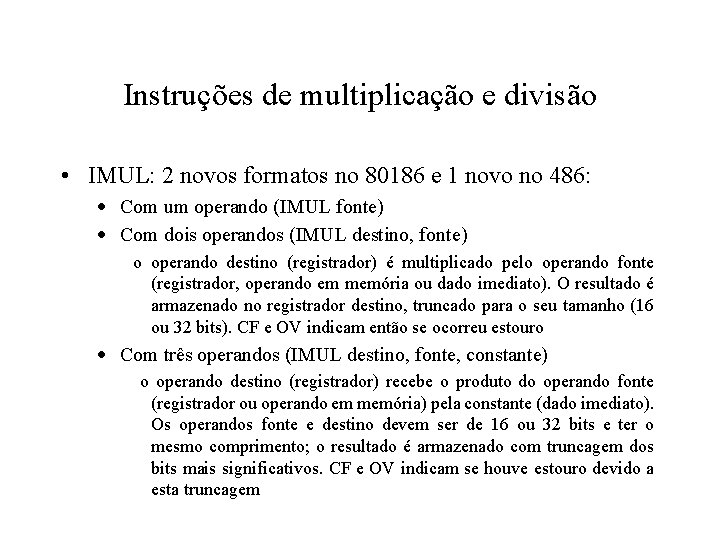 Instruções de multiplicação e divisão

• IMUL: 2 novos formatos no 80186 e 1 novo no 486:

• Com um operando (IMUL fonte)

• Com dois operandos (IMUL destino, fonte)

o operando destino (registrador) é multiplicado pelo operando fonte (registrador, operando em memória ou dado imediato). O resultado é armazenado no registrador destino, truncado para o seu tamanho (16 ou 32 bits). CF e OV indicam então se ocorreu estouro

• Com três operandos (IMUL destino, fonte, constante)

o operando destino (registrador) recebe o produto do operando fonte (registrador ou operando em memória) pela constante (dado imediato). Os operandos fonte e destino devem ser de 16 ou 32 bits e ter o mesmo comprimento; o resultado é armazenado com truncagem dos bits mais significativos. CF e OV indicam se houve estouro devido a esta truncagem